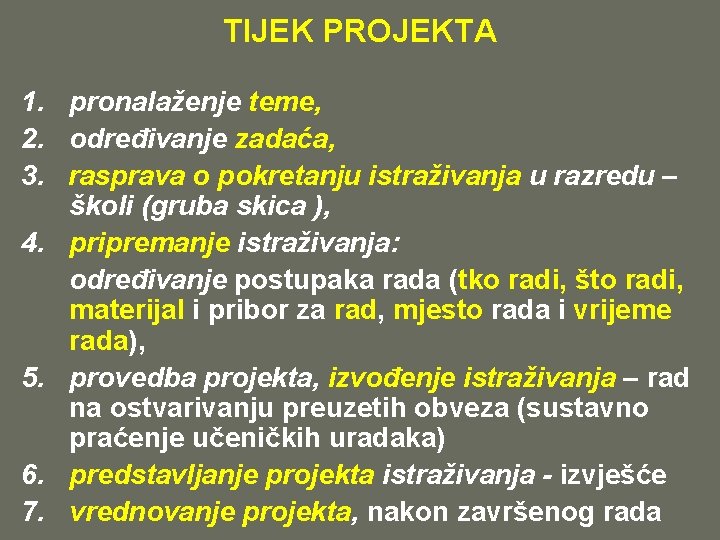 TIJEK PROJEKTA

1. pronalaženje teme,
2. određivanje zadaća,
3. rasprava o pokretanju istraživanja u razredu – školi (gruba skica ),
4. pripremanje istraživanja:
određivanje postupaka rada (tko radi, što radi, materijal i pribor za rad, mjesto rada i vrijeme rada),
5. provedba projekta, izvođenje istraživanja – rad na ostvarivanju preuzetih obveza (sustavno praćenje učeničkih uradaka)
6. predstavljanje projekta istraživanja - izvješće
7. vrednovanje projekta, nakon završenog rada